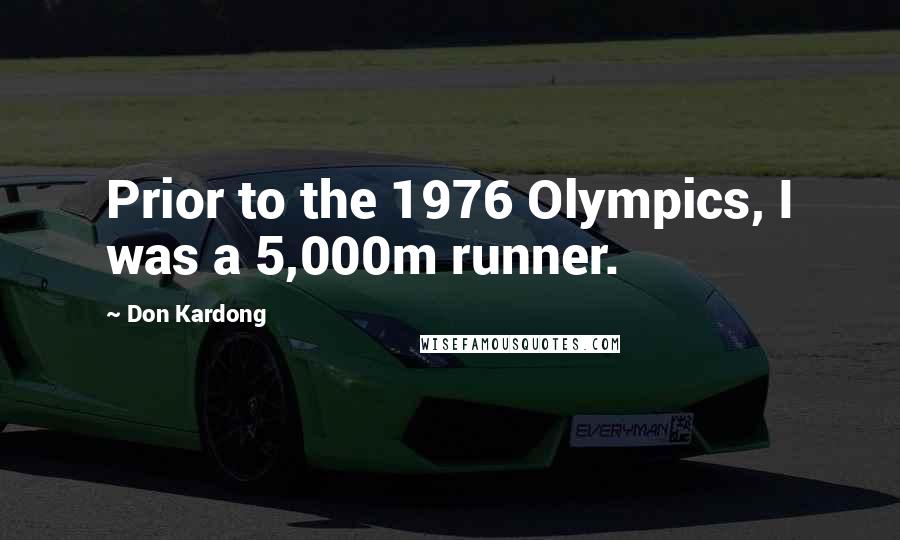 Prior to the 1976 Olympics, I was a 5,000m runner.

~ Don Kardong

WISEFAMOUSQUOTES.COM

EVERYMAN